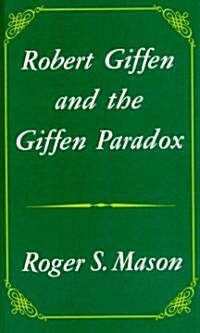 Robert Giffen and the Giffen Paradox

Roger S. Mason